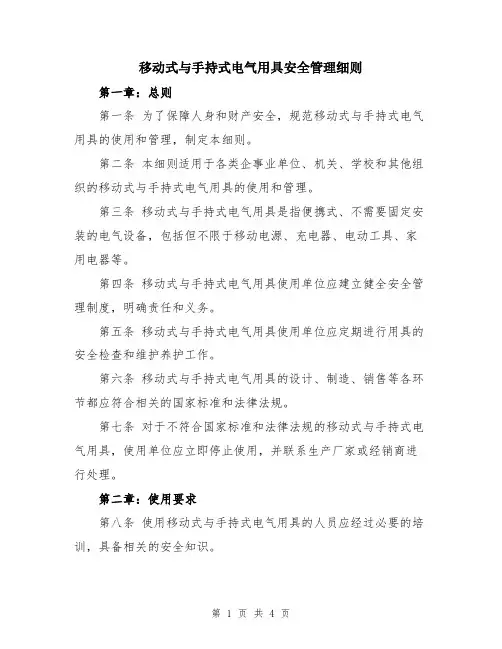 移动式与手持式电气用具安全管理细则

第一章：总则

第一条 为了保障人身和财产安全，规范移动式与手持式电气用具的使用和管理，制定本细则。

第二条 本细则适用于各类企事业单位、机关、学校和其他组织的移动式与手持式电气用具的使用和管理。

第三条 移动式与手持式电气用具是指便携式、不需要固定安装的电气设备，包括但不限于移动电源、充电器、电动工具、家用电器等。

第四条 移动式与手持式电气用具使用单位应建立健全安全管理制度，明确责任和义务。

第五条 移动式与手持式电气用具使用单位应定期进行用具的安全检查和维护养护工作。

第六条 移动式与手持式电气用具的设计、制造、销售等各环节都应符合相关的国家标准和法律法规。

第七条 对于不符合国家标准和法律法规的移动式与手持式电气用具，使用单位应立即停止使用，并联系生产厂家或经销商进行处理。

第二章：使用要求

第八条 使用移动式与手持式电气用具的人员应经过必要的培训，具备相关的安全知识。

第 1 页 共 4 页